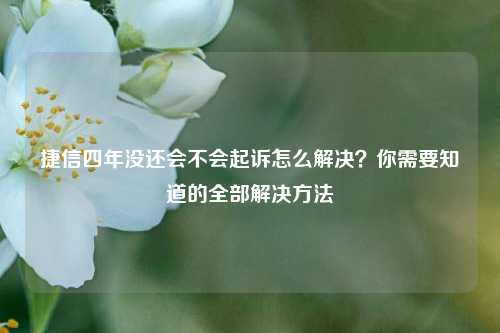 捷信四年没还会不会起诉怎么解决？你需要知道的全部解决方法